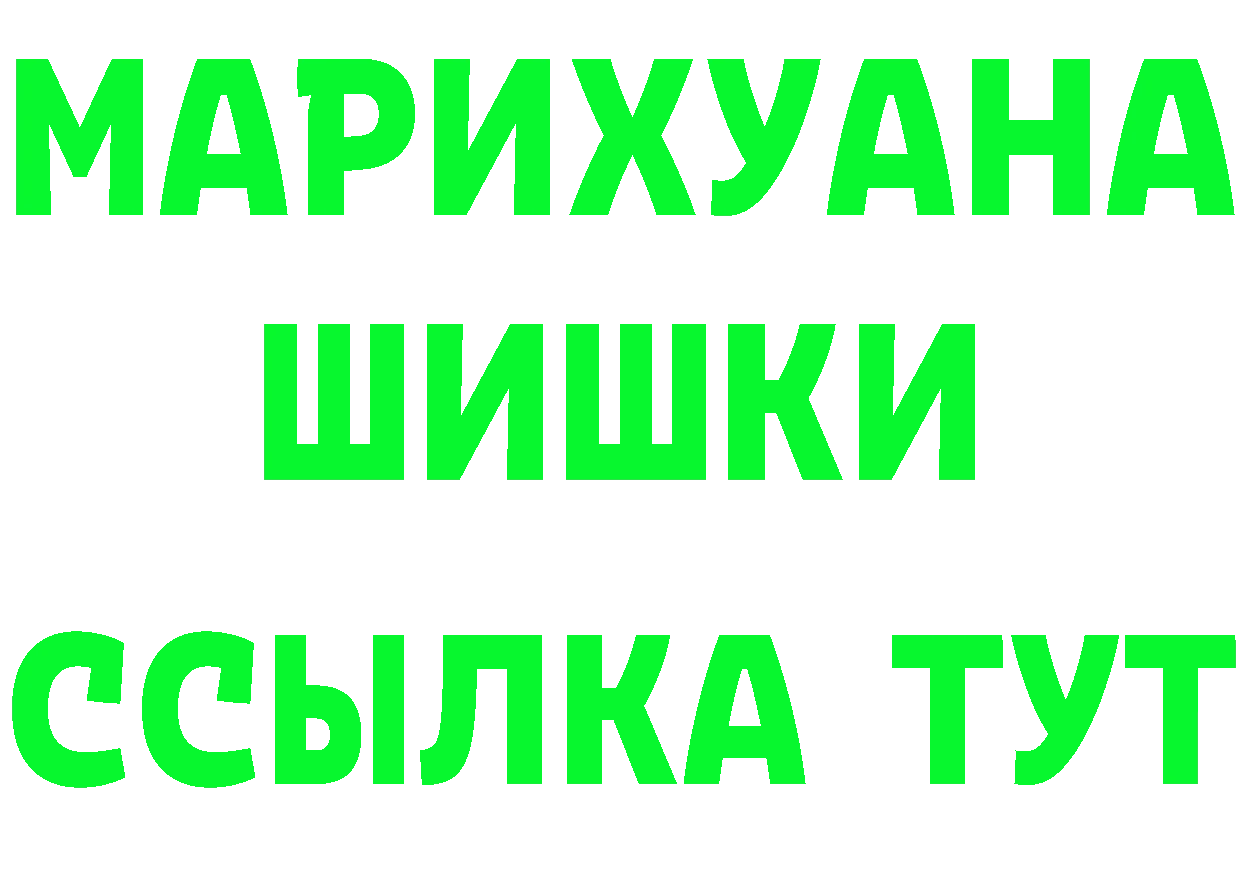 МАРИХУАНА
ШИШКИ
ССЫЛКА ТУТ